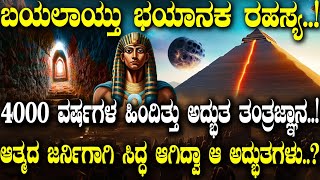 ಬಯಲಾಯ್ತು ಭಯಾನಕ ರಹಸ್ಯ..!

4000 ವರ್ಷಗಳ ಹಿಂದಿತ್ತು ಅದ್ಭುತ ತಂತ್ರಜ್ಞಾನ..!

ಆತ್ಮದ ಜರ್ನಿಗಾಗಿ ಸಿದ್ಧ ಆಗಿದ್ವಾ ಆ ಅದ್ಭುತಗಳು..?